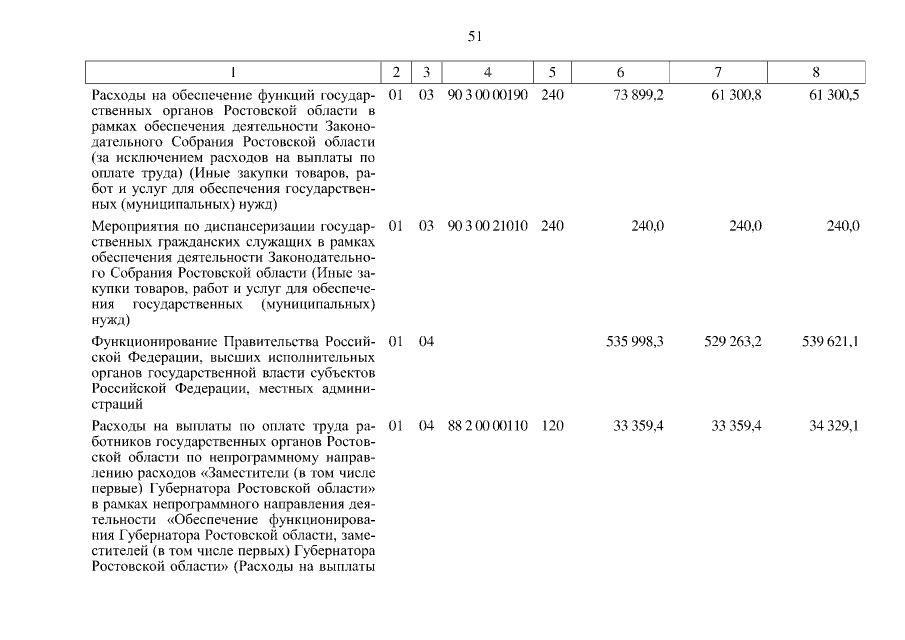 51

| 1 | 2 | 3 | 4 | 5 | 6 | 7 | 8 |
|---|---|---|---|---|---|---|---|
| Расходы на обеспечение функций государственных органов Ростовской области в рамках обеспечения деятельности Законодательного Собрания Ростовской области (за исключением расходов на выплаты по оплате труда) (Иные закупки товаров, работ и услуг для обеспечения государственных (муниципальных) нужд) | 01 | 03 | 90 3 00 00190 | 240 | 73 899,2 | 61 300,8 | 61 300,5 |
| Мероприятия по диспансеризации государственных гражданских служащих в рамках обеспечения деятельности Законодательного Собрания Ростовской области (Иные закупки товаров, работ и услуг для обеспечения государственных (муниципальных) нужд) | 01 | 03 | 90 3 00 21010 | 240 | 240,0 | 240,0 | 240,0 |
| Функционирование Правительства Российской Федерации, высших исполнительных органов государственной власти субъектов Российской Федерации, местных администраций | 01 | 04 | | | 535 998,3 | 529 263,2 | 539 621,1 |
| Расходы на выплаты по оплате труда работников государственных органов Ростовской области по непрограммному направлению расходов «Заместители (в том числе первые) Губернатора Ростовской области» в рамках непрограммного направления деятельности «Обеспечение функционирования Губернатора Ростовской области, заместителей (в том числе первых) Губернатора Ростовской области» (Расходы на выплаты | 01 | 04 | 88 2 00 00110 | 120 | 33 359,4 | 33 359,4 | 34 329,1 |